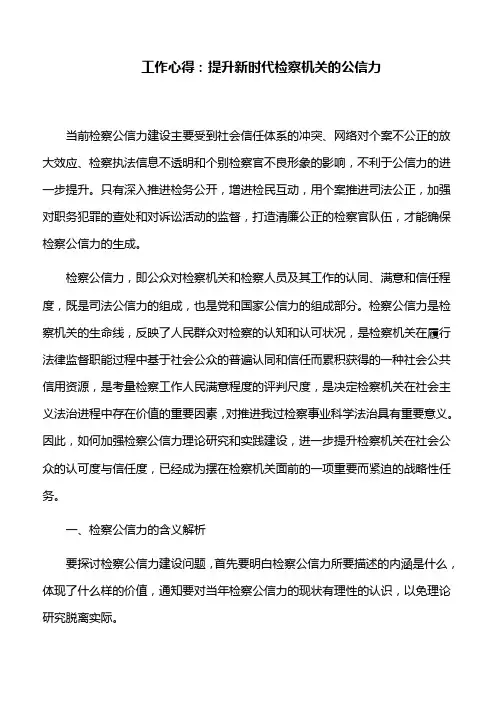 工作心得：提升新时代检察机关的公信力

当前检察公信力建设主要受到社会信任体系的冲突、网络对个案不公正的放大效应、检察执法信息不透明和个别检察官不良形象的影响，不利于公信力的进一步提升。只有深入推进检务公开，增进检民互动，用个案推进司法公正，加强对职务犯罪的查处和对诉讼活动的监督，打造清廉公正的检察官队伍，才能确保检察公信力的生成。

检察公信力，即公众对检察机关和检察人员及其工作的认同、满意和信任程度，既是司法公信力的组成，也是党和国家公信力的组成部分。检察公信力是检察机关的生命线，反映了人民群众对检察的认知和认可状况，是检察机关在履行法律监督职能过程中基于社会公众的普遍认同和信任而累积获得的一种社会公共信用资源，是考量检察工作人民满意程度的评判尺度，是决定检察机关在社会主义法治进程中存在价值的重要因素，对推进我过检察事业科学法治具有重要意义。因此，如何加强检察公信力理论研究和实践建设，进一步提升检察机关在社会公众的认可度与信任度，已经成为摆在检察机关面前的一项重要而紧迫的战略性任务。

一、检察公信力的含义解析

要探讨检察公信力建设问题，首先要明白检察公信力所要描述的内涵是什么，体现了什么样的价值，通知要对当年检察公信力的现状有理性的认识，以免理论研究脱离实际。